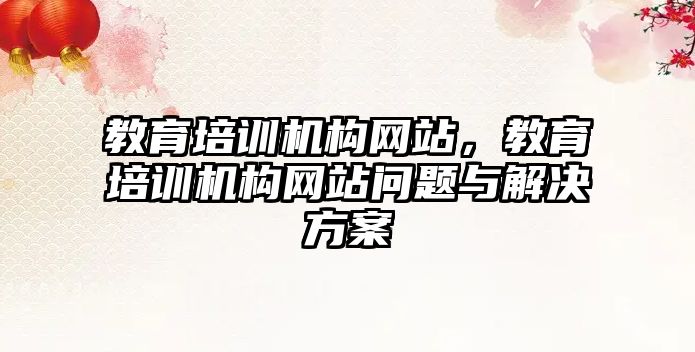 教育培训机构网站，教育培训机构网站问题与解决方案